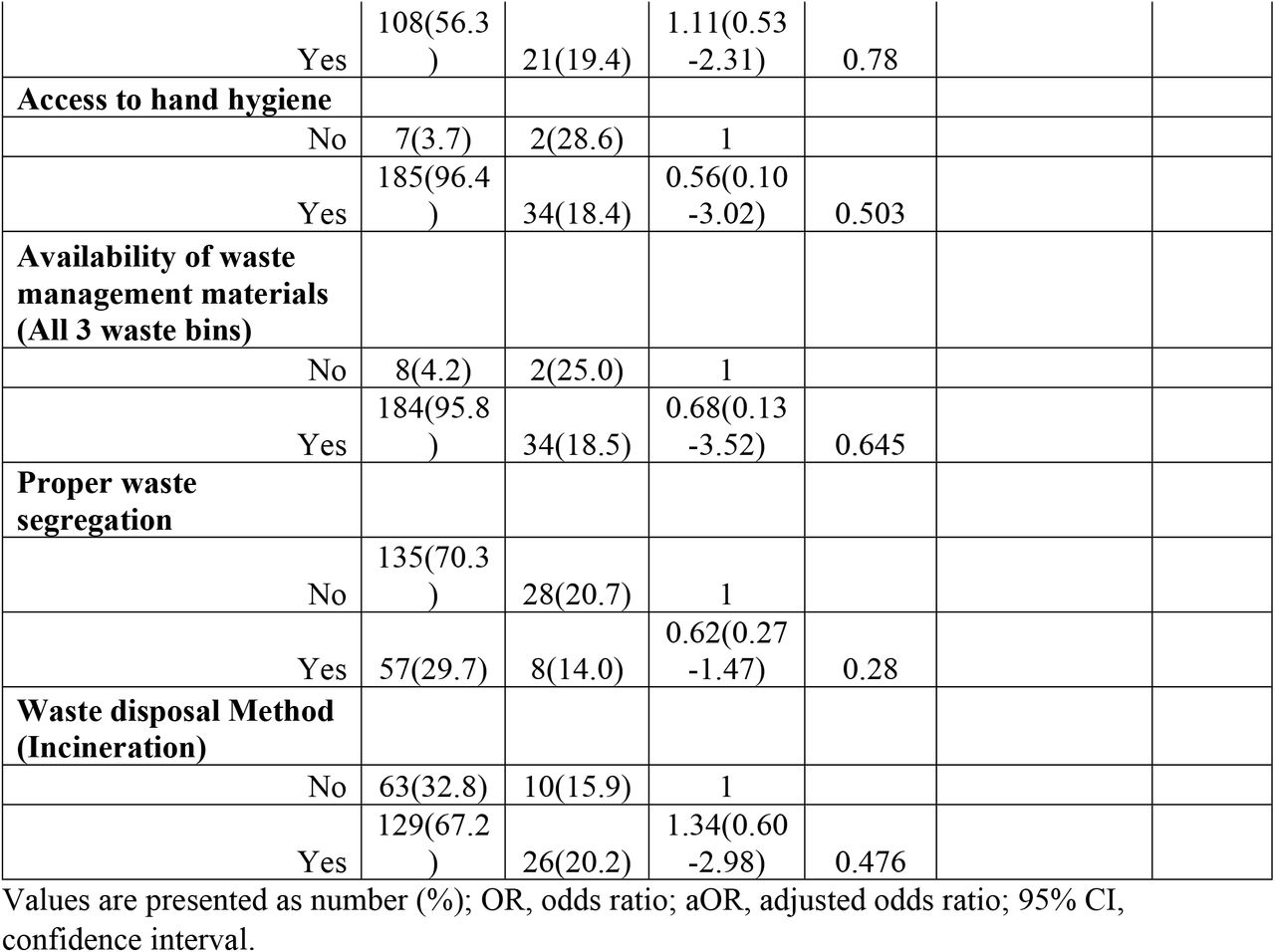 | | | | | | | |
|---|---|---|---|---|---|---|
| Yes | 108(56.3) | 21(19.4) | 1.11(0.53-2.31) | 0.78 | | |
| **Access to hand hygiene** | | | | | | |
| No | 7(3.7) | 2(28.6) | 1 | | | |
| Yes | 185(96.4) | 34(18.4) | 0.56(0.10-3.02) | 0.503 | | |
| **Availability of waste management materials (All 3 waste bins)** | | | | | | |
| No | 8(4.2) | 2(25.0) | 1 | | | |
| Yes | 184(95.8) | 34(18.5) | 0.68(0.13-3.52) | 0.645 | | |
| **Proper waste segregation** | | | | | | |
| No | 135(70.3) | 28(20.7) | 1 | | | |
| Yes | 57(29.7) | 8(14.0) | 0.62(0.27-1.47) | 0.28 | | |
| **Waste disposal Method (Incineration)** | | | | | | |
| No | 63(32.8) | 10(15.9) | 1 | | | |
| Yes | 129(67.2) | 26(20.2) | 1.34(0.60-2.98) | 0.476 | | |

Values are presented as number (%); OR, odds ratio; aOR, adjusted odds ratio; 95% CI, confidence interval.